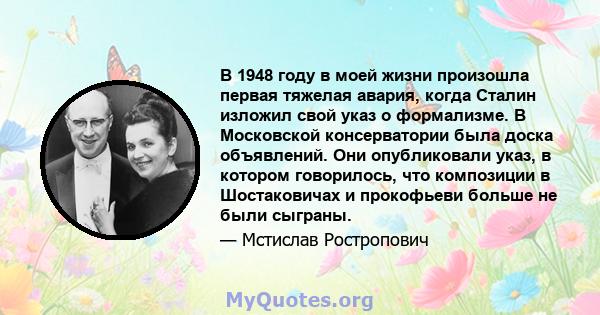 В 1948 году в моей жизни произошла первая тяжелая авария, когда Сталин изложил свой указ о формализме. В Московской консерватории была доска объявлений. Они опубликовали указ, в котором говорилось, что композиции в Шостаковичах и прокофьеви больше не были сыграны.

— Мстислав Ростропович

MyQuotes.org